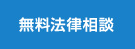 無料法律相談